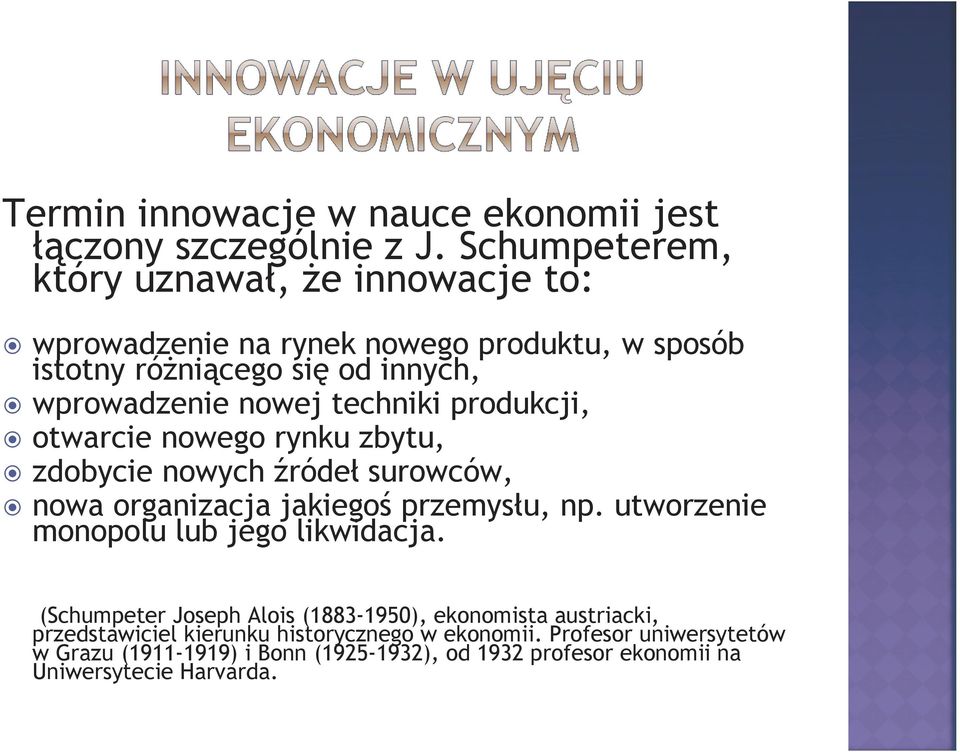 INNOWACJE W UJĘCIU EKONOMICZNYM

Termin innowacje w nauce ekonomii jest łączony szczególnie z J. Schumpeterem, który uznawał, że innowacje to:

wprowadzenie na rynek nowego produktu, w sposób istotny różniącego się od innych,
wprowadzenie nowej techniki produkcji,
otwarcie nowego rynku zbytu,
zdobycie nowych źródeł surowców,
nowa organizacja jakiegoś przemysłu, np. utworzenie monopolu lub jego likwidacja.

(Schumpeter Joseph Alois (1883-1950), ekonomista austriacki, przedstawiciel kierunku historycznego w ekonomii. Profesor uniwersytetów w Grazu (1911-1919) i Bonn (1925-1932), od 1932 profesor ekonomii na Uniwersytecie Harvarda.